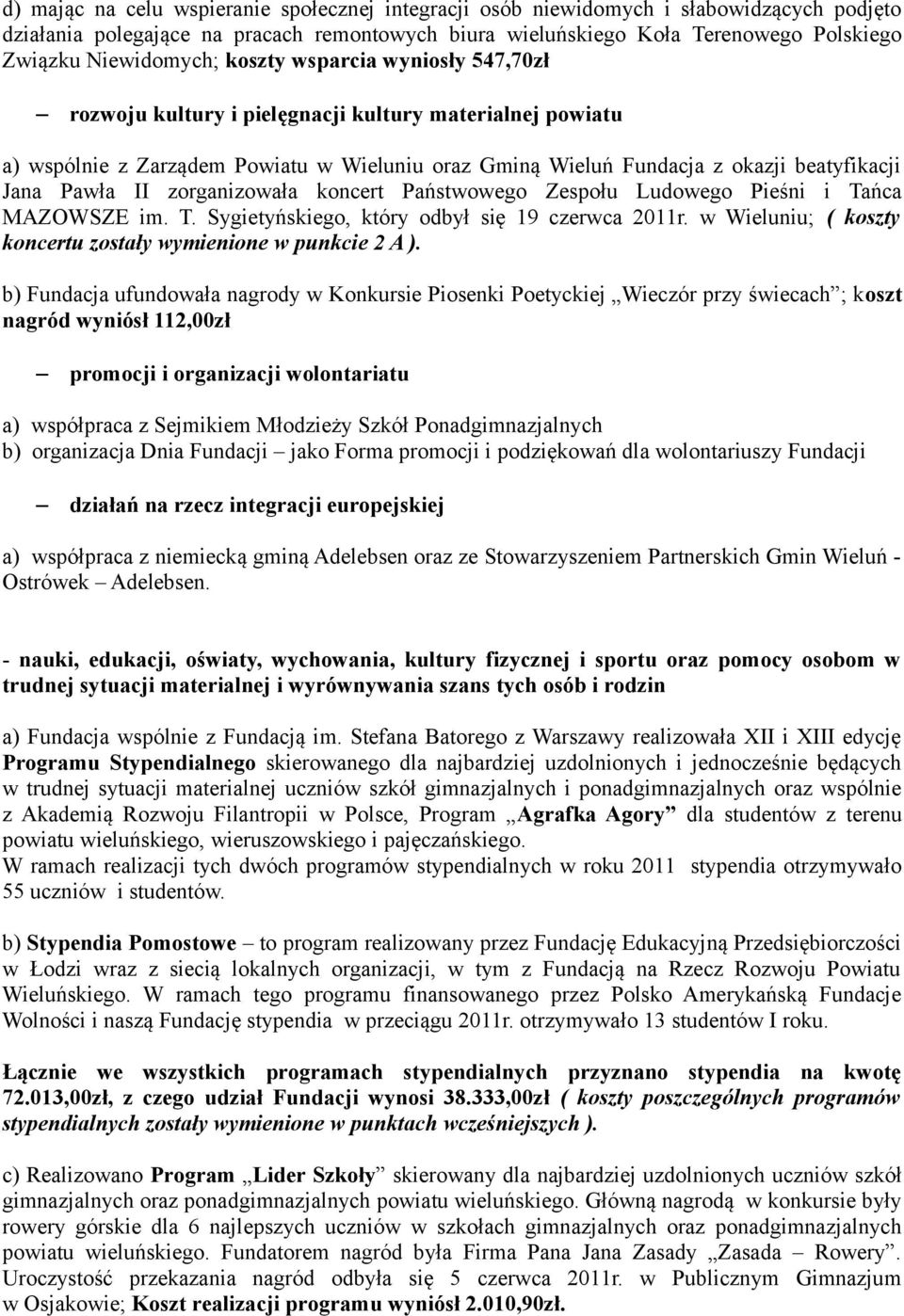 d) mając na celu wspieranie społecznej integracji osób niewidomych i słabowidzących podjęto działania polegające na pracach remontowych biura wieluńskiego Koła Terenowego Polskiego Związku Niewidomych; koszty wsparcia wyniosły 547,70zł

– rozwoju kultury i pielęgnacji kultury materialnej powiatu

a) wspólnie z Zarządem Powiatu w Wieluniu oraz Gminą Wieluń Fundacja z okazji beatyfikacji Jana Pawła II zorganizowała koncert Państwowego Zespołu Ludowego Pieśni i Tańca MAZOWSZE im. T. Sygietyńskiego, który odbył się 19 czerwca 2011r. w Wieluniu; ( koszty koncertu zostały wymienione w punkcie 2 A ).

b) Fundacja ufundowała nagrody w Konkursie Piosenki Poetyckiej „Wieczór przy świecach”; koszt nagród wyniósł 112,00zł

– promocji i organizacji wolontariatu

a) współpraca z Sejmikiem Młodzieży Szkół Ponadgimnazjalnych
b) organizacja Dnia Fundacji – jako Forma promocji i podziękowań dla wolontariuszy Fundacji

– działań na rzecz integracji europejskiej

a) współpraca z niemiecką gminą Adelebsen oraz ze Stowarzyszeniem Partnerskich Gmin Wieluń - Ostrówek – Adelebsen.

- nauki, edukacji, oświaty, wychowania, kultury fizycznej i sportu oraz pomocy osobom w trudnej sytuacji materialnej i wyrównywania szans tych osób i rodzin

a) Fundacja wspólnie z Fundacją im. Stefana Batorego z Warszawy realizowała XII i XIII edycję Programu Stypendialnego skierowanego dla najbardziej uzdolnionych i jednocześnie będących w trudnej sytuacji materialnej uczniów szkół gimnazjalnych i ponadgimnazjalnych oraz wspólnie z Akademią Rozwoju Filantropii w Polsce, Program „Agrafka Agory” dla studentów z terenu powiatu wieluńskiego, wieruszowskiego i pajęczańskiego.
W ramach realizacji tych dwóch programów stypendialnych w roku 2011 stypendia otrzymywało 55 uczniów i studentów.

b) Stypendia Pomostowe – to program realizowany przez Fundację Edukacyjną Przedsiębiorczości w Łodzi wraz z siecią lokalnych organizacji, w tym z Fundacją na Rzecz Rozwoju Powiatu Wieluńskiego. W ramach tego programu finansowanego przez Polsko Amerykańską Fundacje Wolności i naszą Fundację stypendia w przeciągu 2011r. otrzymywało 13 studentów I roku.

Łącznie we wszystkich programach stypendialnych przyznano stypendia na kwotę 72.013,00zł, z czego udział Fundacji wynosi 38.333,00zł ( koszty poszczególnych programów stypendialnych zostały wymienione w punktach wcześniejszych ).

c) Realizowano Program „Lider Szkoły” skierowany dla najbardziej uzdolnionych uczniów szkół gimnazjalnych oraz ponadgimnazjalnych powiatu wieluńskiego. Główną nagrodą w konkursie były rowery górskie dla 6 najlepszych uczniów w szkołach gimnazjalnych oraz ponadgimnazjalnych powiatu wieluńskiego. Fundatorem nagród była Firma Pana Jana Zasady „Zasada – Rowery”. Uroczystość przekazania nagród odbyła się 5 czerwca 2011r. w Publicznym Gimnazjum w Osjakowie; Koszt realizacji programu wyniósł 2.010,90zł.